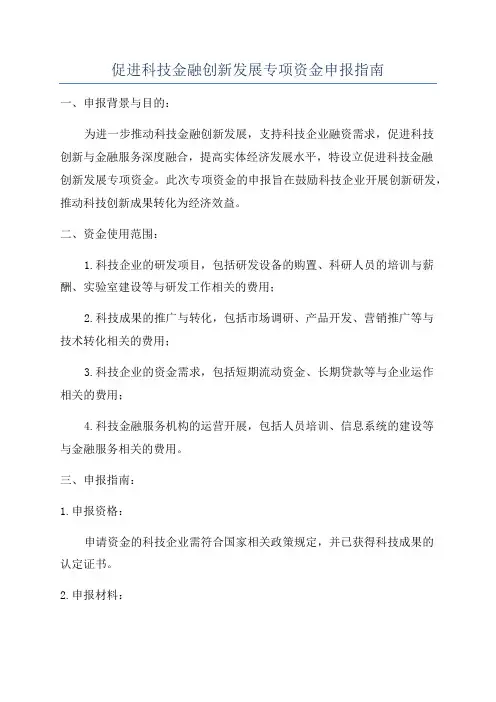 促进科技金融创新发展专项资金申报指南

一、申报背景与目的：

为进一步推动科技金融创新发展，支持科技企业融资需求，促进科技创新与金融服务深度融合，提高实体经济发展水平，特设立促进科技金融创新发展专项资金。此次专项资金的申报旨在鼓励科技企业开展创新研发，推动科技创新成果转化为经济效益。

二、资金使用范围：

1.科技企业的研发项目，包括研发设备的购置、科研人员的培训与薪酬、实验室建设等与研发工作相关的费用；

2.科技成果的推广与转化，包括市场调研、产品开发、营销推广等与技术转化相关的费用；

3.科技企业的资金需求，包括短期流动资金、长期贷款等与企业运作相关的费用；

4.科技金融服务机构的运营开展，包括人员培训、信息系统的建设等与金融服务相关的费用。

三、申报指南：

1.申报资格：

申请资金的科技企业需符合国家相关政策规定，并已获得科技成果的认定证书。

2.申报材料：